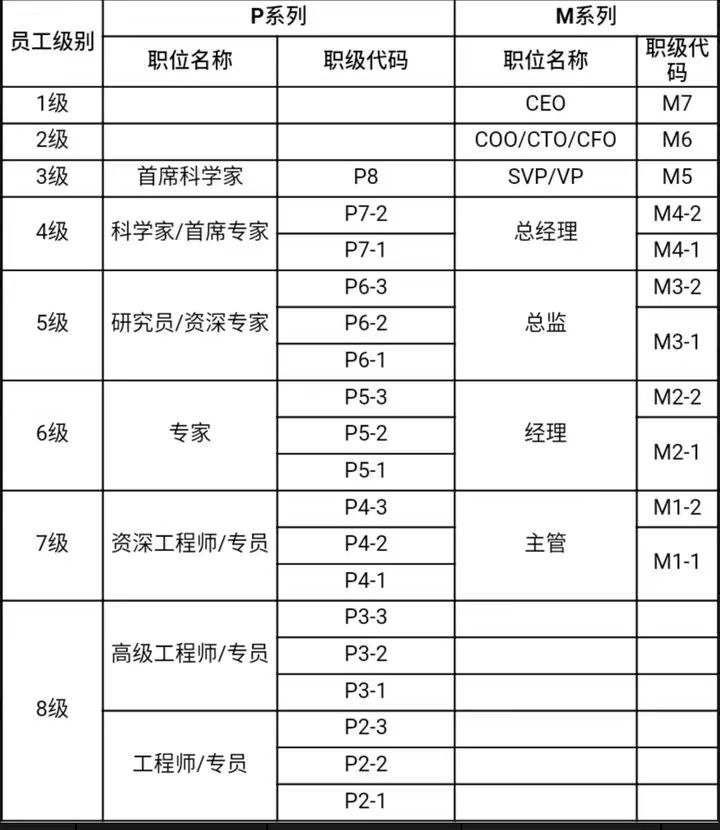 | 员工级别 | P系列 | | M系列 | |
|---|---|---|---|---|
| | 职位名称 | 职级代码 | 职位名称 | 职级代码 |
| 1级 | | | CEO | M7 |
| 2级 | | | COO/CTO/CFO | M6 |
| 3级 | 首席科学家 | P8 | SVP/VP | M5 |
| 4级 | 科学家/首席专家 | P7-2 | 总经理 | M4-2 |
| | | P7-1 | | M4-1 |
| 5级 | 研究员/资深专家 | P6-3 | 总监 | M3-2 |
| | | P6-2 | | M3-1 |
| | | P6-1 | | |
| 6级 | 专家 | P5-3 | 经理 | M2-2 |
| | | P5-2 | | M2-1 |
| | | P5-1 | | |
| 7级 | 资深工程师/专员 | P4-3 | 主管 | M1-2 |
| | | P4-2 | | M1-1 |
| | | P4-1 | | |
| 8级 | 高级工程师/专员 | P3-3 | | |
| | | P3-2 | | |
| | | P3-1 | | |
| | 工程师/专员 | P2-3 | | |
| | | P2-2 | | |
| | | P2-1 | | |